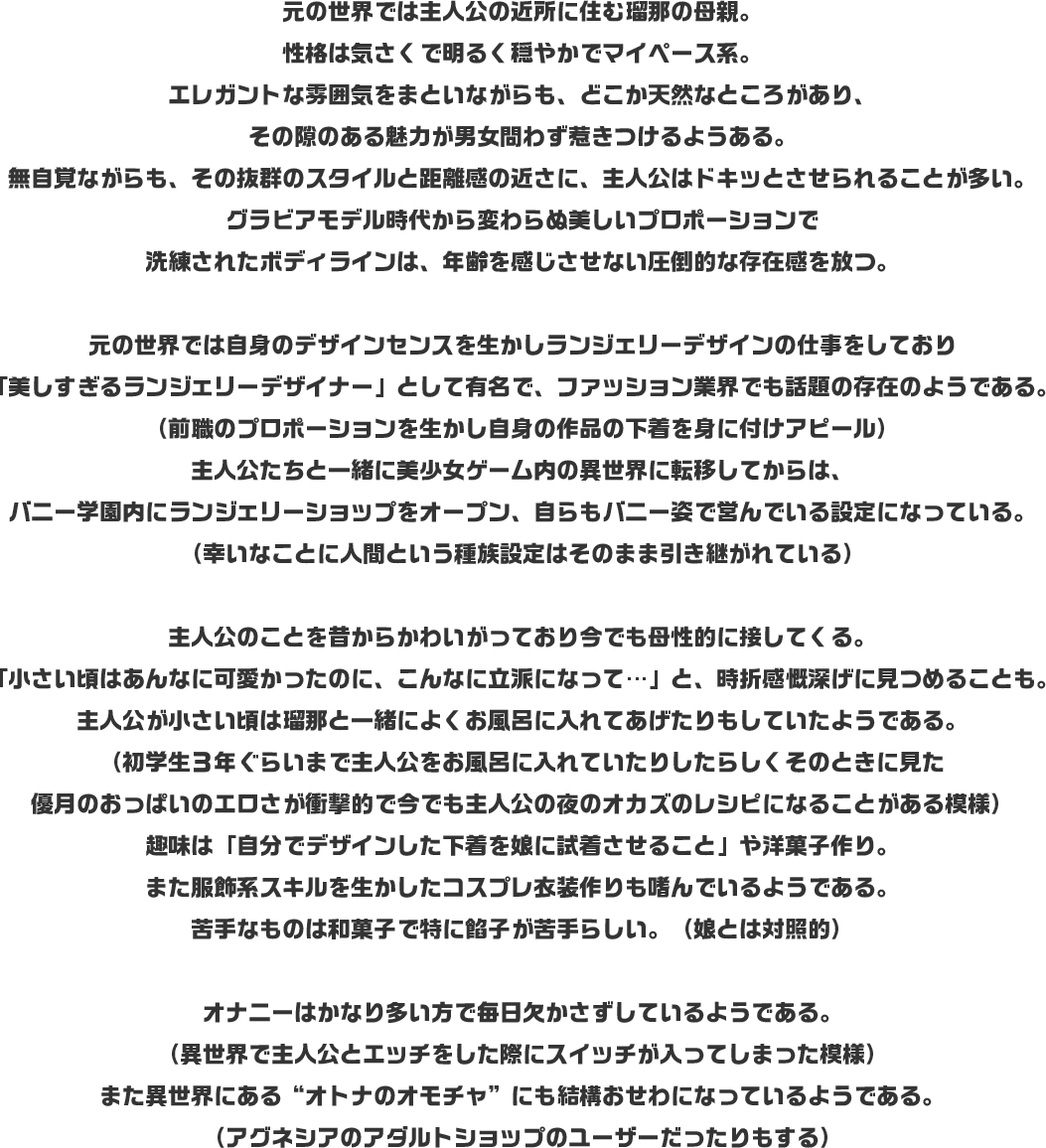 元の世界では主人公の近所に住む瑠那の母親。
性格は気さくで明るく穏やかでマイペース系。
エレガントな雰囲気をまといながらも、どこか天然なところがあり、
その隙のある魅力が男女問わず惹きつけるようある。
無自覚ながらも、その抜群のスタイルと距離感の近さに、主人公はドキッとさせられることが多い。
グラビアモデル時代から変わらぬ美しいプロポーションで
洗練されたボディラインは、年齢を感じさせない圧倒的な存在感を放つ。

元の世界では自身のデザインセンスを生かしランジェリーデザインの仕事をしており
「美しすぎるランジェリーデザイナー」として有名で、ファッション業界でも話題の存在のようである。
（前職のプロポーションを生かし自身の作品の下着を身に付けアピール）
主人公たちと一緒に美少女ゲーム内の異世界に転移してからは、
バニー学園内にランジェリーショップをオープン、自らもバニー姿で営んでいる設定になっている。
（幸いなことに人間という種族設定はそのまま引き継がれている）

主人公のことを昔からかわいがっており今でも母性的に接してくる。
「小さい頃はあんなに可愛かったのに、こんなに立派になって…」と、時折感慨深げに見つめることも。
主人公が小さい頃は瑠那と一緒によくお風呂に入れてあげたりもしていたようである。
（初学生３年ぐらいまで主人公をお風呂に入れていたりしたらしくそのときに見た
優月のおっぱいのエロさが衝撃的で今でも主人公の夜のオカズのレシピになることがある模様）
趣味は「自分でデザインした下着を娘に試着させること」や洋菓子作り。
また服飾系スキルを生かしたコスプレ衣装作りも嗜んでいるようである。
苦手なものは和菓子で特に餡子が苦手らしい。（娘とは対照的）

オナニーはかなり多い方で毎日欠かさずしているようである。
（異世界で主人公とエッチをした際にスイッチが入ってしまった模様）
また異世界にある“オトナのオモチャ”にも結構おせわになっているようである。
（アグネシアのアダルトショップのユーザーだったりもする）